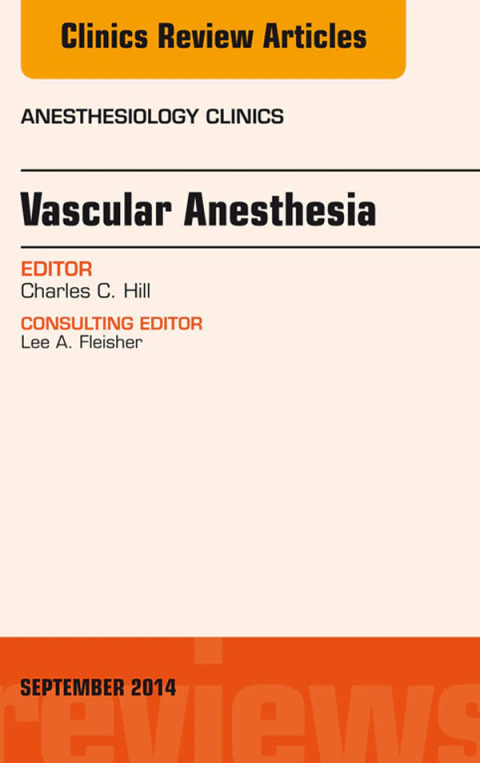 Clinics Review Articles

ANESTHESIOLOGY CLINICS

Vascular Anesthesia

EDITOR
Charles C. Hill

CONSULTING EDITOR
Lee A. Fleisher

SEPTEMBER 2014

reviews